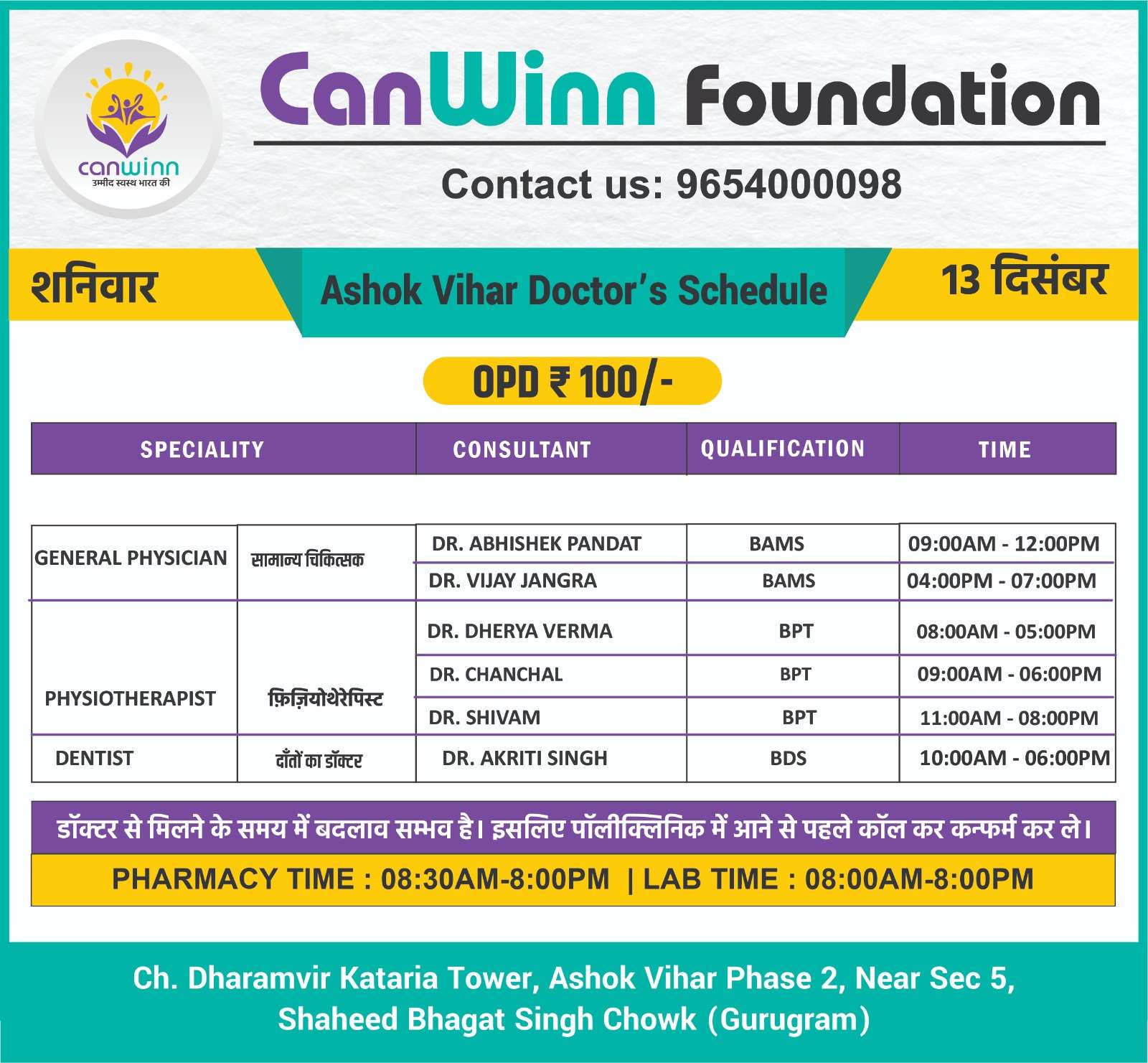 canwinn
उम्मीद स्वस्थ भारत की

CanWinn Foundation

Contact us: 9654000098

शनिवार

Ashok Vihar Doctor's Schedule

13 दिसंबर

OPD ₹ 100/-

| SPECIALITY | | CONSULTANT | QUALIFICATION | TIME |
|---|---|---|---|---|
| GENERAL PHYSICIAN | सामान्य चिकित्सक | DR. ABHISHEK PANDAT | BAMS | 09:00AM - 12:00PM |
| | | DR. VIJAY JANGRA | BAMS | 04:00PM - 07:00PM |
| PHYSIOTHERAPIST | फ़िज़ियोथेरेपिस्ट | DR. DHERYA VERMA | BPT | 08:00AM - 05:00PM |
| | | DR. CHANCHAL | BPT | 09:00AM - 06:00PM |
| | | DR. SHIVAM | BPT | 11:00AM - 08:00PM |
| DENTIST | दाँतों का डॉक्टर | DR. AKRITI SINGH | BDS | 10:00AM - 06:00PM |

डॉक्टर से मिलने के समय में बदलाव सम्भव है। इसलिए पॉलीक्लिनिक में आने से पहले कॉल कर कन्फर्म कर ले।

PHARMACY TIME : 08:30AM-8:00PM | LAB TIME : 08:00AM-8:00PM

Ch. Dharamvir Kataria Tower, Ashok Vihar Phase 2, Near Sec 5, Shaheed Bhagat Singh Chowk (Gurugram)